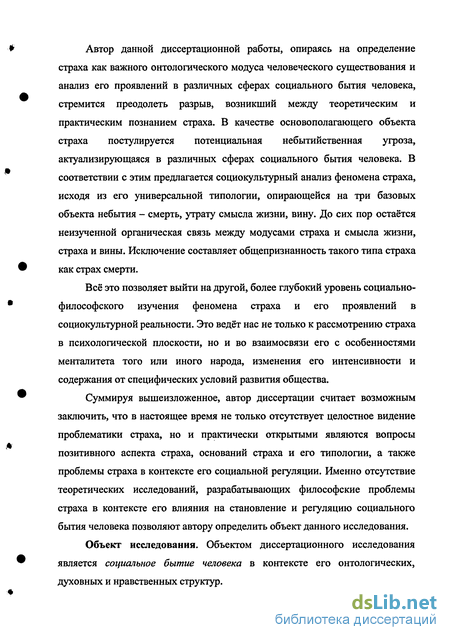 Автор данной диссертационной работы, опираясь на определение страха как важного онтологического модуса человеческого существования и анализ его проявлений в различных сферах социального бытия человека, стремится преодолеть разрыв, возникший между теоретическим и практическим познанием страха. В качестве основополагающего объекта страха постулируется потенциальная небытийственная угроза, актуализирующаяся в различных сферах социального бытия человека. В соответствии с этим предлагается социокультурный анализ феномена страха, исходя из его универсальной типологии, опирающейся на три базовых объекта небытия – смерть, утрату смысла жизни, вину. До сих пор остаётся неизученной органическая связь между модусами страха и смысла жизни, страха и вины. Исключение составляет общепризнанность такого типа страха как страх смерти.

Всё это позволяет выйти на другой, более глубокий уровень социально-философского изучения феномена страха и его проявлений в социокультурной реальности. Это ведёт нас не только к рассмотрению страха в психологической плоскости, но и во взаимосвязи его с особенностями менталитета того или иного народа, изменения его интенсивности и содержания от специфических условий развития общества.

Суммируя вышеизложенное, автор диссертации считает возможным заключить, что в настоящее время не только отсутствует целостное видение проблематики страха, но и практически открытыми являются вопросы позитивного аспекта страха, оснований страха и его типологии, а также проблемы страха в контексте его социальной регуляции. Именно отсутствие теоретических исследований, разрабатывающих философские проблемы страха в контексте его влияния на становление и регуляцию социального бытия человека позволяют автору определить объект данного исследования.

Объект исследования. Объектом диссертационного исследования является социальное бытие человека в контексте его онтологических, духовных и нравственных структур.

dsLib.net
библиотека диссертаций